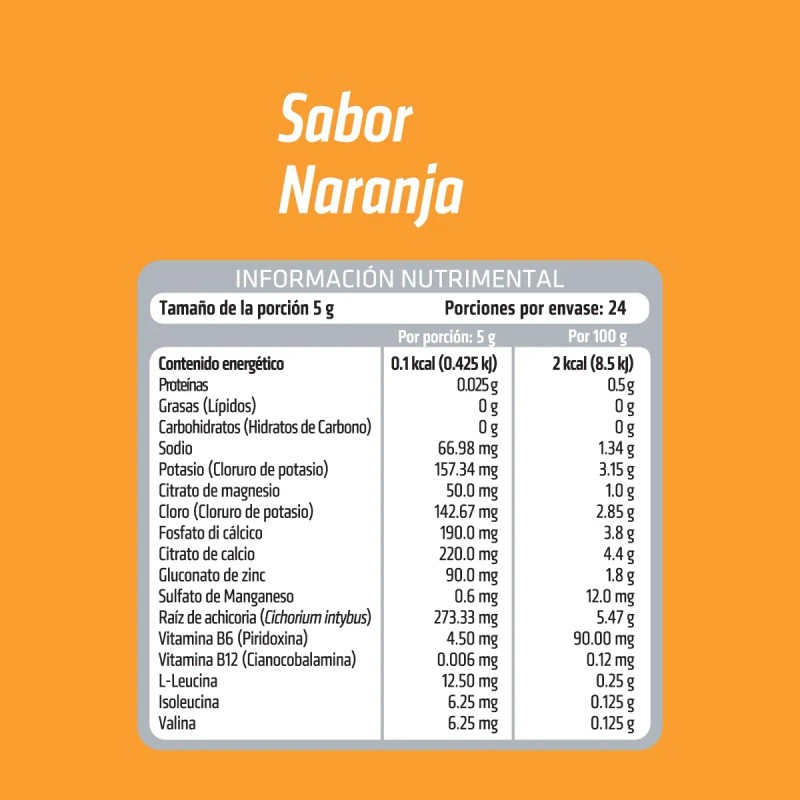 Sabor Naranja

INFORMACIÓN NUTRIMENTAL

Tamaño de la porción 5 g

Porciones por envase: 24

| | Por porción: 5 g | Por 100 g |
|---|---|---|
| Contenido energético | 0.1 kcal (0.425 kJ) | 2 kcal (8.5 kJ) |
| Proteínas | 0.025 g | 0.5 g |
| Grasas (Lípidos) | 0 g | 0 g |
| Carbohidratos (Hidratos de Carbono) | 0 g | 0 g |
| Sodio | 66.98 mg | 1.34 g |
| Potasio (Cloruro de potasio) | 157.34 mg | 3.15 g |
| Citrato de magnesio | 50.0 mg | 1.0 g |
| Cloro (Cloruro de potasio) | 142.67 mg | 2.85 g |
| Fosfato di cálcico | 190.0 mg | 3.8 g |
| Citrato de calcio | 220.0 mg | 4.4 g |
| Gluconato de zinc | 90.0 mg | 1.8 g |
| Sulfato de Manganeso | 0.6 mg | 12.0 mg |
| Raíz de achicoria (Cichorium intybus) | 273.33 mg | 5.47 g |
| Vitamina B6 (Piridoxina) | 4.50 mg | 90.00 mg |
| Vitamina B12 (Cianocobalamina) | 0.006 mg | 0.12 mg |
| L-Leucina | 12.50 mg | 0.25 g |
| Isoleucina | 6.25 mg | 0.125 g |
| Valina | 6.25 mg | 0.125 g |